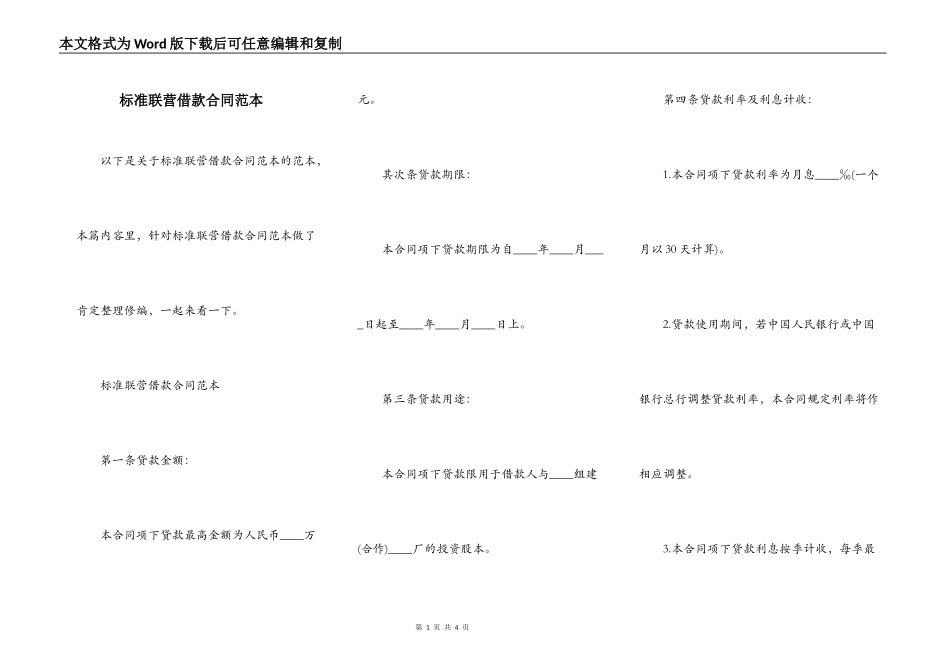 本文格式为Word版下载后可任意编辑和复制

标准联营借款合同范本

以下是关于标准联营借款合同范本的范本，本篇内容里，针对标准联营借款合同范本做了肯定整理修编，一起来看一下。

标准联营借款合同范本

第一条贷款金额：

本合同项下贷款最高金额为人民币____万元。

其次条贷款期限：

本合同项下贷款期限为自____年____月____日起至____年____月____日上。

第三条贷款用途：

本合同项下贷款限用于借款人与____组建(合作)____厂的投资股本。

第四条贷款利率及利息计收：

1.本合同项下贷款利率为月息____‰(一个月以30天计算)。

2.贷款使用期间，若中国人民银行或中国银行总行调整贷款利率，本合同规定利率将作相应调整。

3.本合同项下贷款利息按季计收，每季最

第 1 页 共 4 页